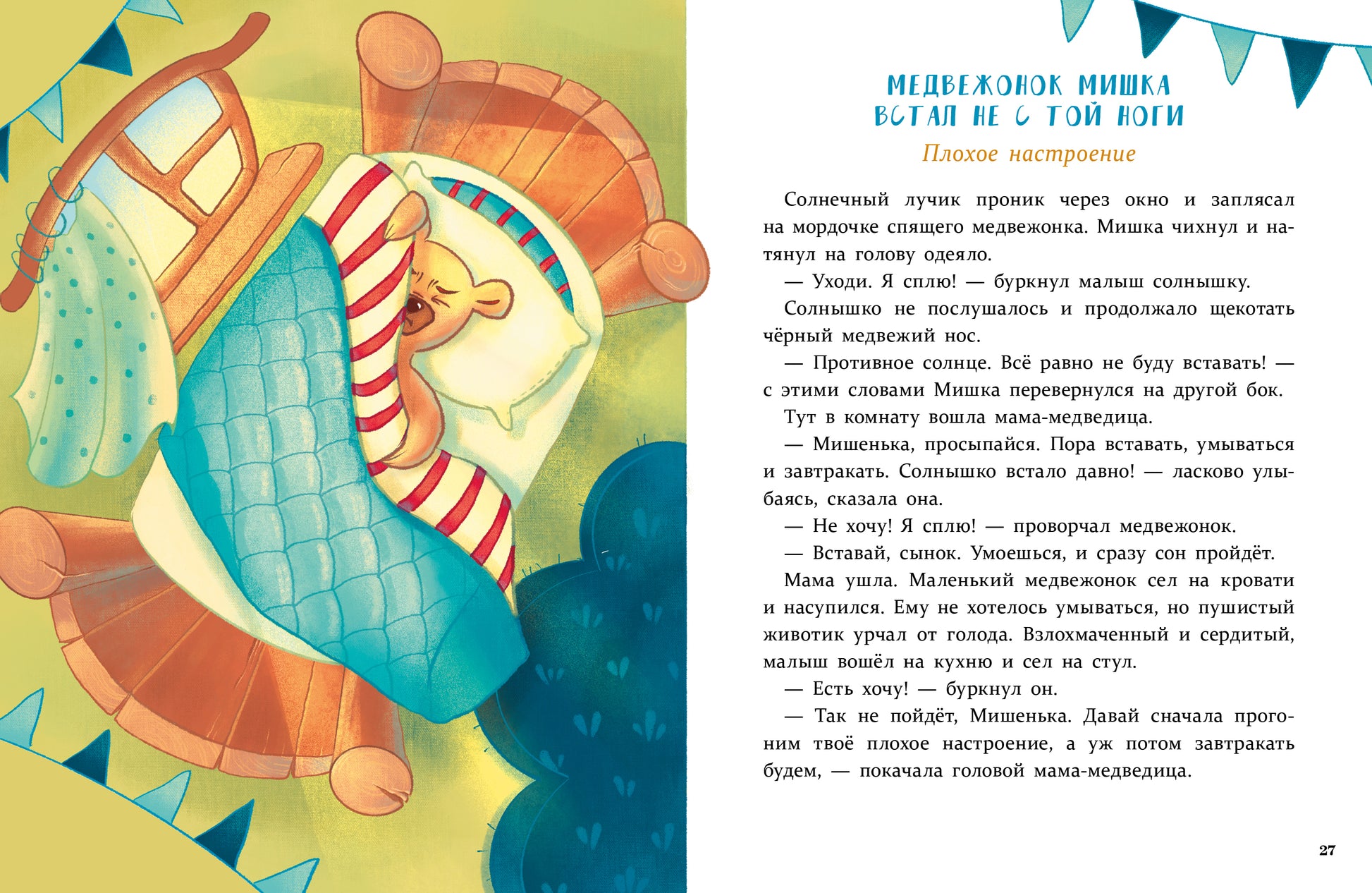 МЕДВЕЖОНОК МИШКА ВСТАЛ НЕ С ТОЙ НОГИ

Плохое настроение

Солнечный лучик проник через окно и заплясал на мордочке спящего медвежонка. Мишка чихнул и натянул на голову одеяло.

— Уходи. Я сплю! — буркнул малыш солнышку.

Солнышко не послушалось и продолжало щекотать чёрный медвежий нос.

— Противное солнце. Всё равно не буду вставать! — с этими словами Мишка перевернулся на другой бок.

Тут в комнату вошла мама-медведица.

— Мишенька, просыпайся. Пора вставать, умываться и завтракать. Солнышко встало давно! — ласково улыбаясь, сказала она.

— Не хочу! Я сплю! — проворчал медвежонок.

— Вставай, сынок. Умоешься, и сразу сон пройдёт.

Мама ушла. Маленький медвежонок сел на кровати и насупился. Ему не хотелось умываться, но пушистый животик урчал от голода. Взлохмаченный и сердитый, малыш вошёл на кухню и сел на стул.

— Есть хочу! — буркнул он.

— Так не пойдёт, Мишенька. Давай сначала прогоним твоё плохое настроение, а уж потом завтракать будем, — покачала головой мама-медведица.

27